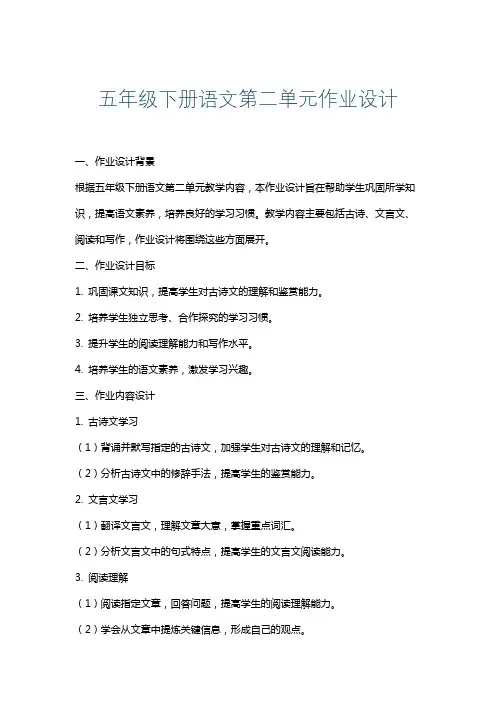 五年级下册语文第二单元作业设计

一、作业设计背景

根据五年级下册语文第二单元教学内容，本作业设计旨在帮助学生巩固所学知识，提高语文素养，培养良好的学习习惯。教学内容主要包括古诗、文言文、阅读和写作，作业设计将围绕这些方面展开。

二、作业设计目标

1. 巩固课文知识，提高学生对古诗文的理解和鉴赏能力。

2. 培养学生独立思考、合作探究的学习习惯。

3. 提升学生的阅读理解能力和写作水平。

4. 培养学生的语文素养，激发学习兴趣。

三、作业内容设计

1. 古诗文学习

（1）背诵并默写指定的古诗文，加强学生对古诗文的理解和记忆。

（2）分析古诗文中的修辞手法，提高学生的鉴赏能力。

2. 文言文学习

（1）翻译文言文，理解文章大意，掌握重点词汇。

（2）分析文言文中的句式特点，提高学生的文言文阅读能力。

3. 阅读理解

（1）阅读指定文章，回答问题，提高学生的阅读理解能力。

（2）学会从文章中提炼关键信息，形成自己的观点。